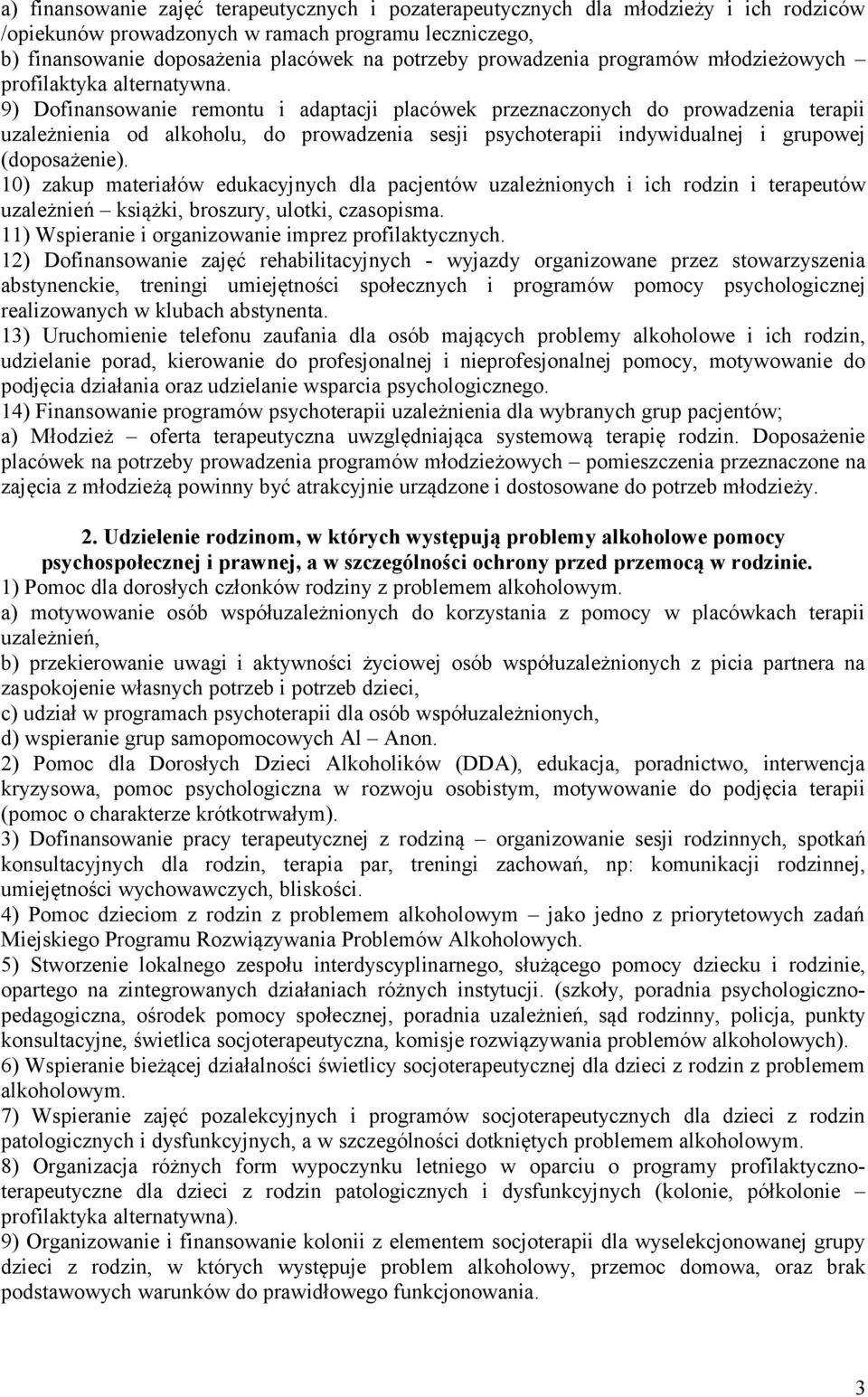 a) finansowanie zajęć terapeutycznych i pozaterapeutycznych dla młodzieży i ich rodziców /opiekunów prowadzonych w ramach programu leczniczego,
b) finansowanie doposażenia placówek na potrzeby prowadzenia programów młodzieżowych – profilaktyka alternatywna.
9) Dofinansowanie remontu i adaptacji placówek przeznaczonych do prowadzenia terapii uzależnienia od alkoholu, do prowadzenia sesji psychoterapii indywidualnej i grupowej (doposażenie).
10) zakup materiałów edukacyjnych dla pacjentów uzależnionych i ich rodzin i terapeutów uzależnień – książki, broszury, ulotki, czasopisma.
11) Wspieranie i organizowanie imprez profilaktycznych.
12) Dofinansowanie zajęć rehabilitacyjnych - wyjazdy organizowane przez stowarzyszenia abstynenckie, treningi umiejętności społecznych i programów pomocy psychologicznej realizowanych w klubach abstynenta.
13) Uruchomienie telefonu zaufania dla osób mających problemy alkoholowe i ich rodzin, udzielanie porad, kierowanie do profesjonalnej i nieprofesjonalnej pomocy, motywowanie do podjęcia działania oraz udzielanie wsparcia psychologicznego.
14) Finansowanie programów psychoterapii uzależnienia dla wybranych grup pacjentów;
a) Młodzież – oferta terapeutyczna uwzględniająca systemową terapię rodzin. Doposażenie placówek na potrzeby prowadzenia programów młodzieżowych – pomieszczenia przeznaczone na zajęcia z młodzieżą powinny być atrakcyjnie urządzone i dostosowane do potrzeb młodzieży.

2. Udzielenie rodzinom, w których występują problemy alkoholowe pomocy psychospołecznej i prawnej, a w szczególności ochrony przed przemocą w rodzinie.
1) Pomoc dla dorosłych członków rodziny z problemem alkoholowym.
a) motywowanie osób współuzależnionych do korzystania z pomocy w placówkach terapii uzależnień,
b) przekierowanie uwagi i aktywności życiowej osób współuzależnionych z picia partnera na zaspokojenie własnych potrzeb i potrzeb dzieci,
c) udział w programach psychoterapii dla osób współuzależnionych,
d) wspieranie grup samopomocowych Al – Anon.
2) Pomoc dla Dorosłych Dzieci Alkoholików (DDA), edukacja, poradnictwo, interwencja kryzysowa, pomoc psychologiczna w rozwoju osobistym, motywowanie do podjęcia terapii (pomoc o charakterze krótkotrwałym).
3) Dofinansowanie pracy terapeutycznej z rodziną – organizowanie sesji rodzinnych, spotkań konsultacyjnych dla rodzin, terapia par, treningi zachowań, np: komunikacji rodzinnej, umiejętności wychowawczych, bliskości.
4) Pomoc dzieciom z rodzin z problemem alkoholowym – jako jedno z priorytetowych zadań Miejskiego Programu Rozwiązywania Problemów Alkoholowych.
5) Stworzenie lokalnego zespołu interdyscyplinarnego, służącego pomocy dziecku i rodzinie, opartego na zintegrowanych działaniach różnych instytucji. (szkoły, poradnia psychologiczno-pedagogiczna, ośrodek pomocy społecznej, poradnia uzależnień, sąd rodzinny, policja, punkty konsultacyjne, świetlica socjoterapeutyczna, komisje rozwiązywania problemów alkoholowych).
6) Wspieranie bieżącej działalności świetlicy socjoterapeutycznej dla dzieci z rodzin z problemem alkoholowym.
7) Wspieranie zajęć pozalekcyjnych i programów socjoterapeutycznych dla dzieci z rodzin patologicznych i dysfunkcyjnych, a w szczególności dotkniętych problemem alkoholowym.
8) Organizacja różnych form wypoczynku letniego w oparciu o programy profilaktyczno-terapeutyczne dla dzieci z rodzin patologicznych i dysfunkcyjnych (kolonie, półkolonie – profilaktyka alternatywna).
9) Organizowanie i finansowanie kolonii z elementem socjoterapii dla wyselekcjonowanej grupy dzieci z rodzin, w których występuje problem alkoholowy, przemoc domowa, oraz brak podstawowych warunków do prawidłowego funkcjonowania.

3